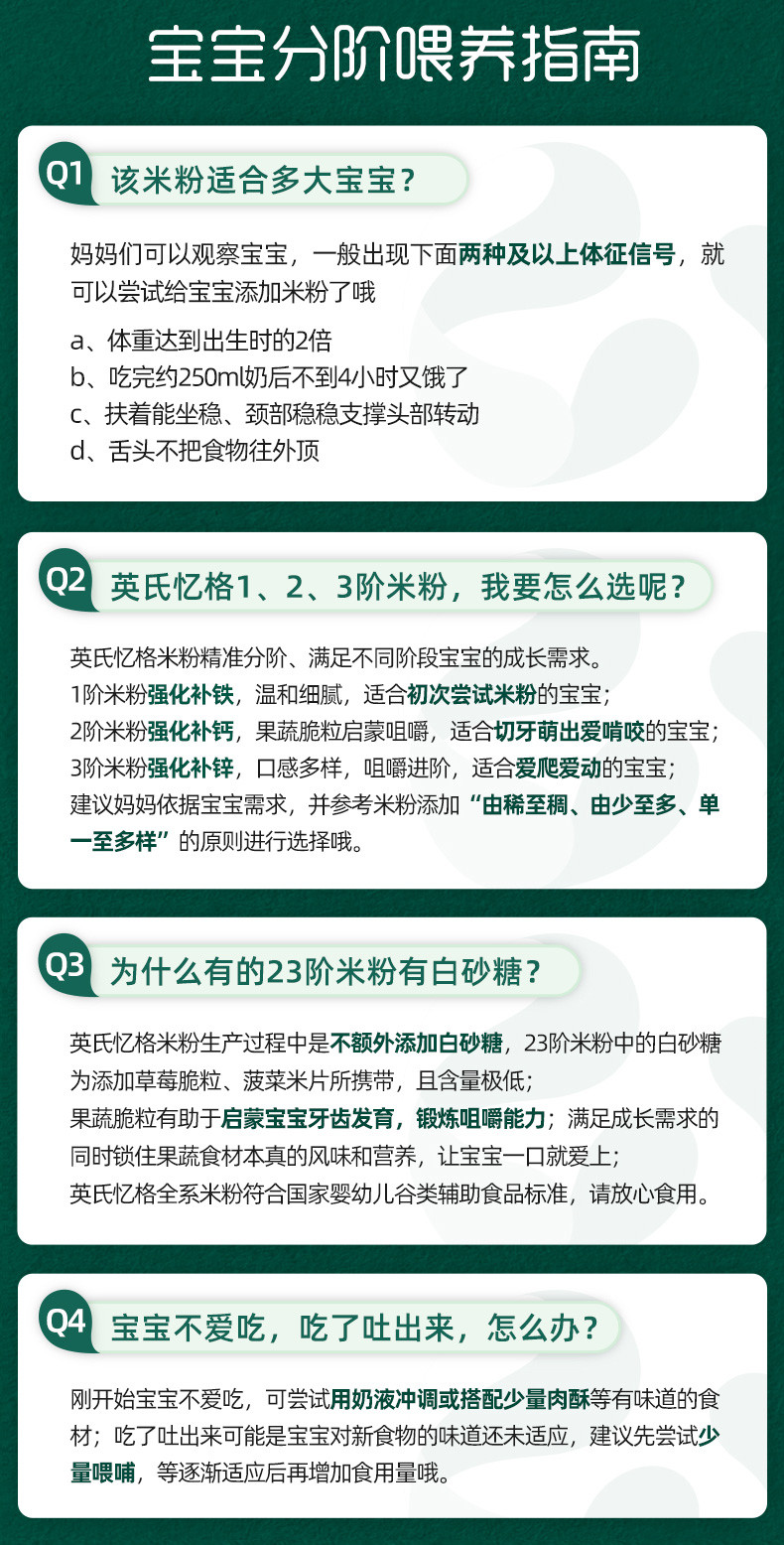 宝宝分阶喂养指南

Q1 该米粉适合多大宝宝？

妈妈们可以观察宝宝，一般出现下面两种及以上体征信号，就可以尝试给宝宝添加米粉了哦

a、体重达到出生时的2倍
b、吃完约250ml奶后不到4小时又饿了
c、扶着能坐稳、颈部稳稳支撑头部转动
d、舌头不把食物往外顶

Q2 英氏忆格1、2、3阶米粉，我要怎么选呢？

英氏忆格米粉精准分阶、满足不同阶段宝宝的成长需求。
1阶米粉强化补铁，温和细腻，适合初次尝试米粉的宝宝；
2阶米粉强化补钙，果蔬脆粒启蒙咀嚼，适合切牙萌出爱啃咬的宝宝；
3阶米粉强化补锌，口感多样，咀嚼进阶，适合爱爬爱动的宝宝；
建议妈妈依据宝宝需求，并参考米粉添加“由稀至稠、由少至多、单一至多样”的原则进行选择哦。

Q3 为什么有的23阶米粉有白砂糖？

英氏忆格米粉生产过程中是不额外添加白砂糖，23阶米粉中的白砂糖为添加草莓脆粒、菠菜米片所携带，且含量极低；
果蔬脆粒有助于启蒙宝宝牙齿发育，锻炼咀嚼能力；满足成长需求的同时锁住果蔬食材本真的风味和营养，让宝宝一口就爱上；
英氏忆格全系米粉符合国家婴幼儿谷类辅助食品标准，请放心食用。

Q4 宝宝不爱吃，吃了吐出来，怎么办？

刚开始宝宝不爱吃，可尝试用奶液冲调或搭配少量肉酥等有味道的食材；吃了吐出来可能是宝宝对新食物的味道还未适应，建议先尝试少量喂哺，等逐渐适应后再增加食用量哦。